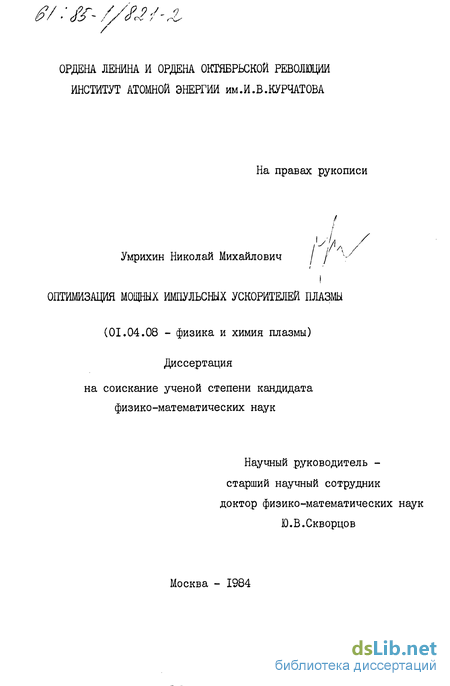 61:85-1/821-2

ОРДЕНА ЛЕНИНА И ОРДЕНА ОКТЯБРЬСКОЙ РЕВОЛЮЦИИ
ИНСТИТУТ АТОМНОЙ ЭНЕРГИИ им.И.В.КУРЧАТОВА

На правах рукописи

Умрихин Николай Михайлович

ОПТИМИЗАЦИЯ МОЩНЫХ ИМПУЛЬСНЫХ УСКОРИТЕЛЕЙ ПЛАЗМЫ

(01.04.08 - физика и химия плазмы)

Диссертация
на соискание ученой степени кандидата
физико-математических наук

Научный руководитель -
старший научный сотрудник
доктор физико-математических наук
Ю.В.Скворцов

Москва - 1984

dsLib.net
библиотека диссертаций